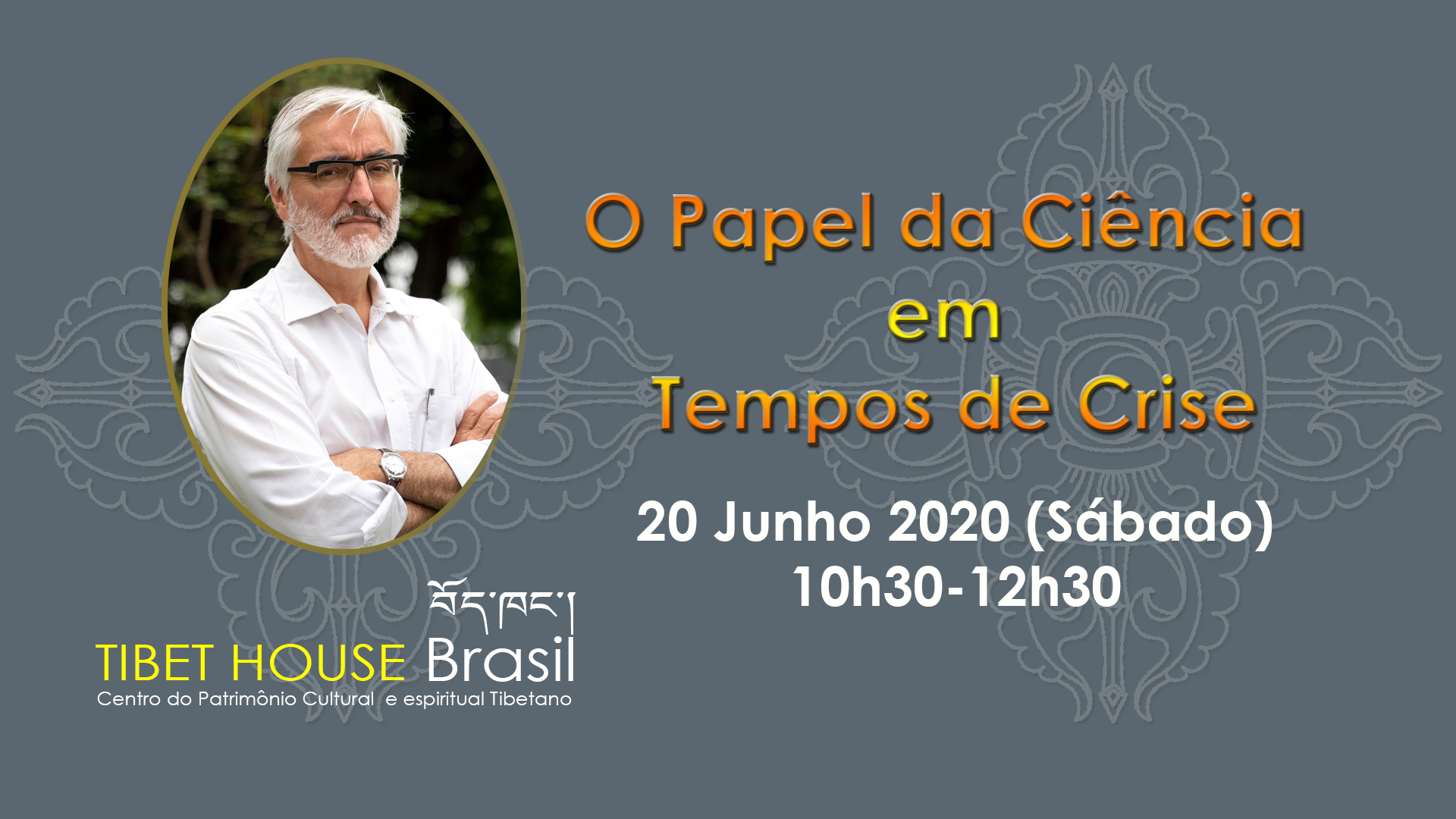 O Papel da Ciência
em
Tempos de Crise

20 Junho 2020 (Sábado)
10h30-12h30

བོད་ཁང་།
TIBET HOUSE Brasil
Centro do Patrimônio Cultural e espiritual Tibetano